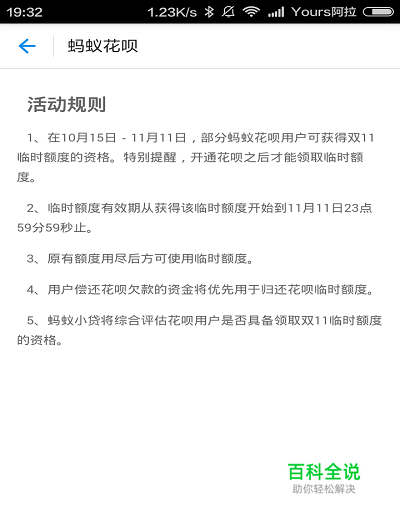 19:32 1.23K/s Yours阿拉

蚂蚁花呗

活动规则

1、在10月15日 - 11月11日，部分蚂蚁花呗用户可获得双11临时额度的资格。特别提醒，开通花呗之后才能领取临时额度。

2、临时额度有效期从获得该临时额度开始到11月11日23点59分59秒止。

3、原有额度用尽后方可使用临时额度。

4、用户偿还花呗欠款的资金将优先用于归还花呗临时额度。

5、蚂蚁小贷将综合评估花呗用户是否具备领取双11临时额度的资格。

百科全说
助你轻松解决